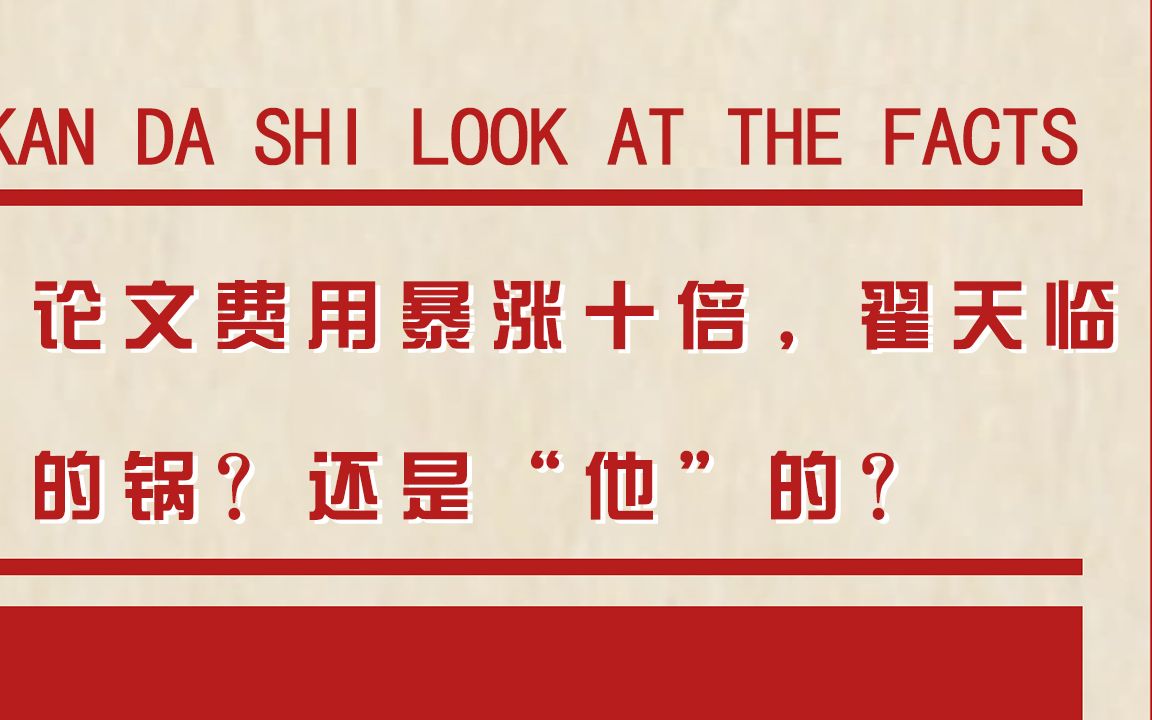 KAN DA SHI LOOK AT THE FACTS

论文费用暴涨十倍，翟天临的锅？还是“他”的？